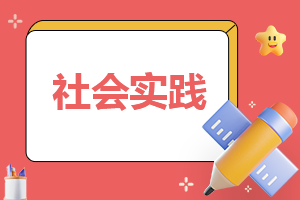 社会实践